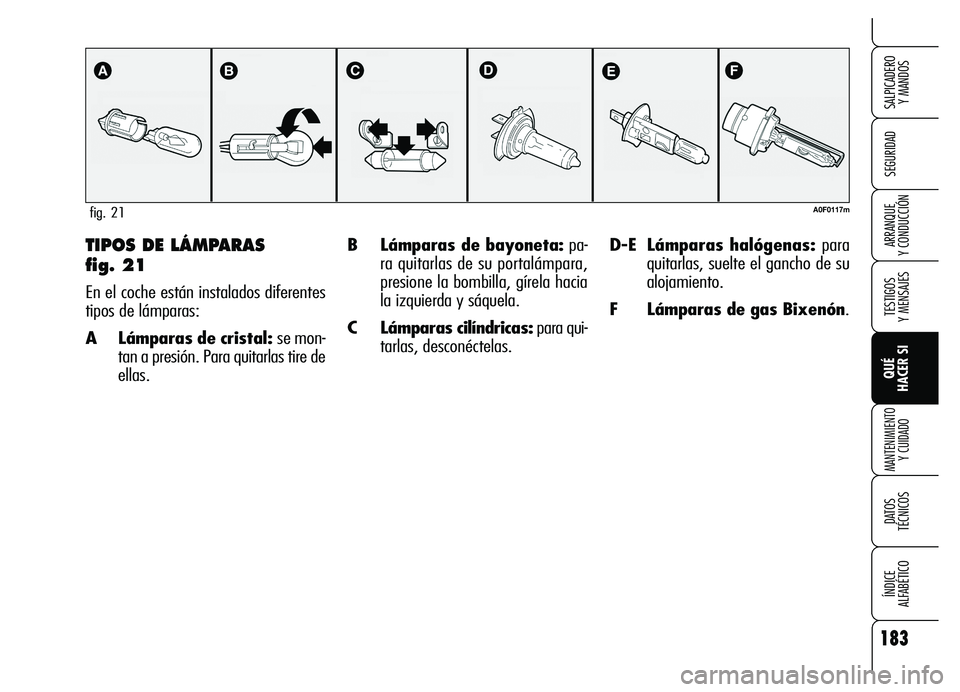 A

B

C

D

E

F

fig. 21

A0F0117m

TIPOS DE LÁMPARAS
fig. 21

En el coche están instalados diferentes tipos de lámparas:

A Lámparas de cristal: se montan a presión. Para quitarlas tire de ellas.

B Lámparas de bayoneta: para quitarlas de su portalámpara, presione la bombilla, gírela hacia la izquierda y sáquela.

C Lámparas cilíndricas: para quitarlas, desconéctelas.

D-E Lámparas halógenas: para quitarlas, suelte el gancho de su alojamiento.

F Lámparas de gas Bixenón.

SALPICADERO Y MANDOS

SEGURIDAD

ARRANQUE Y CONDUCCIÓN

TESTIGOS Y MENSAJES

QUÉ HACER SI

MANTENIMIENTO Y CUIDADO

DATOS TÉCNICOS

ÍNDICE ALFABÉTICO

183

carmanualsonline.info